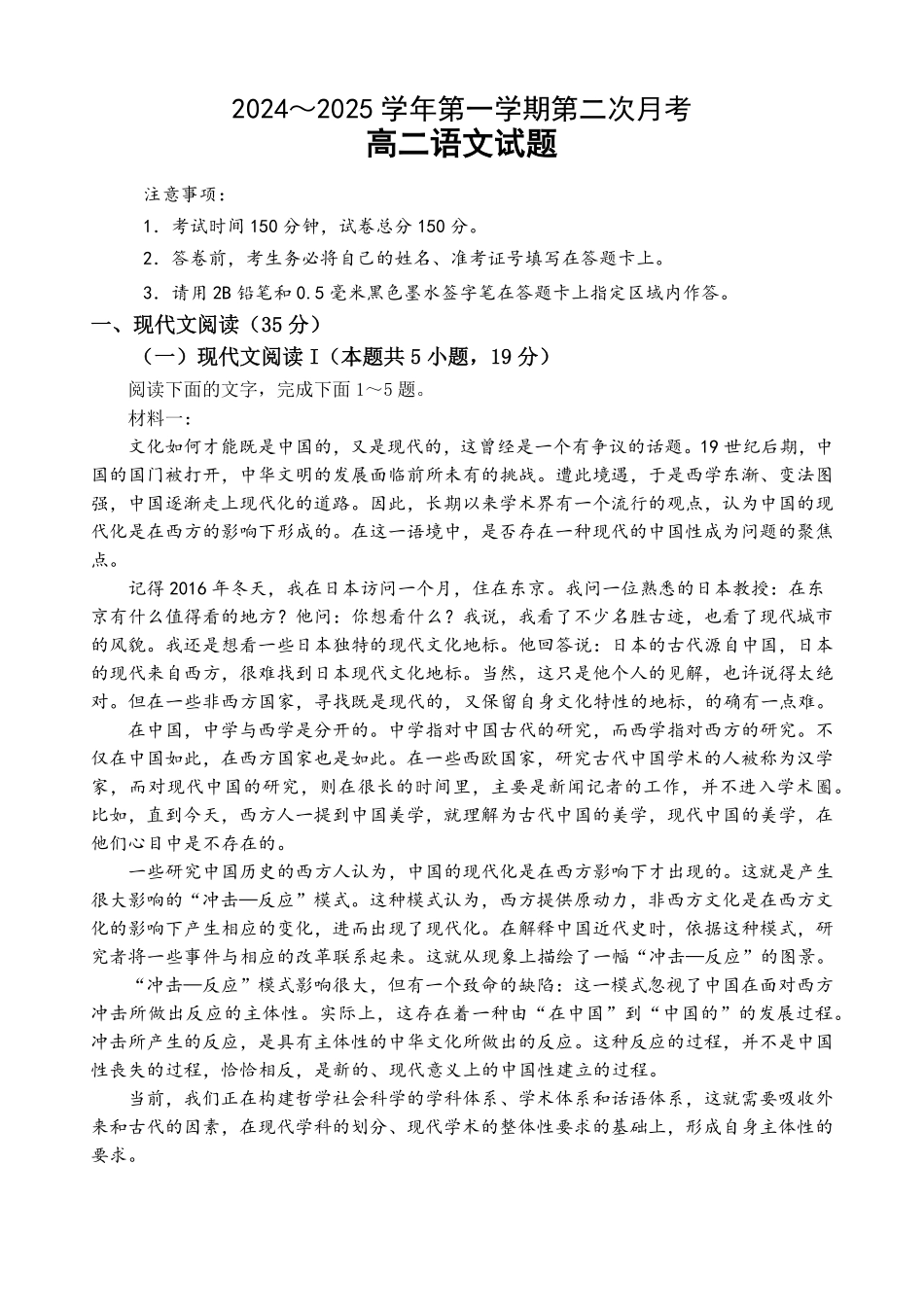 2024～2025 学年第一学期第二次月考
高二语文试题

注意事项：

1．考试时间 150 分钟，试卷总分 150 分。

2．答卷前，考生务必将自己的姓名、准考证号填写在答题卡上。

3．请用 2B 铅笔和 0.5 毫米黑色墨水签字笔在答题卡上指定区域内作答。

一、现代文阅读（35 分）

（一）现代文阅读 I（本题共 5 小题，19 分）

阅读下面的文字，完成下面 1～5 题。

材料一：

文化如何才能既是中国的，又是现代的，这曾经是一个有争议的话题。19 世纪后期，中国的国门被打开，中华文明的发展面临前所未有的挑战。遭此境遇，于是西学东渐、变法图强，中国逐渐走上现代化的道路。因此，长期以来学术界有一个流行的观点，认为中国的现代化是在西方的影响下形成的。在这一语境中，是否存在一种现代的中国性成为问题的聚焦点。

记得 2016 年冬天，我在日本访问一个月，住在东京。我问一位熟悉的日本教授：在东京有什么值得看的地方？他问：你想看什么？我说，我看了不少名胜古迹，也看了现代城市的风貌。我还是想看一些日本独特的现代文化地标。他回答说：日本的古代源自中国，日本的现代来自西方，很难找到日本现代文化地标。当然，这只是他个人的见解，也许说得太绝对。但在一些非西方国家，寻找既是现代的，又保留自身文化特性的地标，的确有一点难。

在中国，中学与西学是分开的。中学指对中国古代的研究，而西学指对西方的研究。不仅在中国如此，在西方国家也是如此。在一些西欧国家，研究古代中国学术的人被称为汉学家，而对现代中国的研究，则在很长的时间里，主要是新闻记者的工作，并不进入学术圈。比如，直到今天，西方人一提到中国美学，就理解为古代中国的美学，现代中国的美学，在他们心目中是不存在的。

一些研究中国历史的西方人认为，中国的现代化是在西方影响下才出现的。这就是产生很大影响的“冲击—反应”模式。这种模式认为，西方提供原动力，非西方文化是在西方文化的影响下产生相应的变化，进而出现了现代化。在解释中国近代史时，依据这种模式，研究者将一些事件与相应的改革联系起来。这就从现象上描绘了一幅“冲击—反应”的图景。

“冲击—反应”模式影响很大，但有一个致命的缺陷：这一模式忽视了中国在面对西方冲击所做出反应的主体性。实际上，这存在着一种由“在中国”到“中国的”的发展过程。冲击所产生的反应，是具有主体性的中华文化所做出的反应。这种反应的过程，并不是中国性丧失的过程，恰恰相反，是新的、现代意义上的中国性建立的过程。

当前，我们正在构建哲学社会科学的学科体系、学术体系和话语体系，这就需要吸收外来和古代的因素，在现代学科的划分、现代学术的整体性要求的基础上，形成自身主体性的要求。